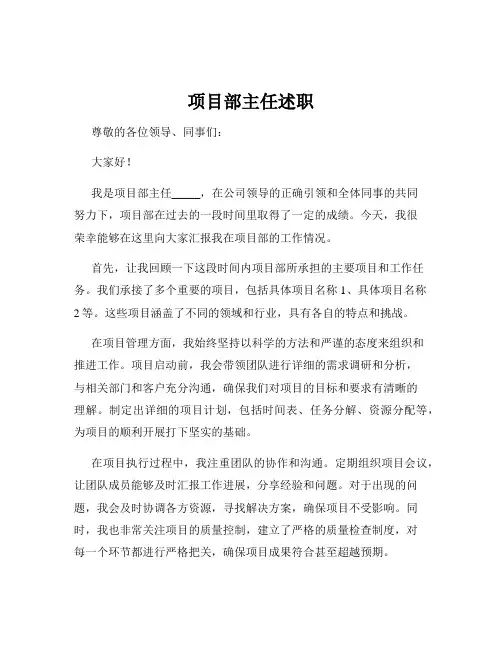 项目部主任述职

尊敬的各位领导、同事们：

大家好！

我是项目部主任_____，在公司领导的正确引领和全体同事的共同努力下，项目部在过去的一段时间里取得了一定的成绩。今天，我很荣幸能够在这里向大家汇报我在项目部的工作情况。

首先，让我回顾一下这段时间内项目部所承担的主要项目和工作任务。我们承接了多个重要的项目，包括具体项目名称 1、具体项目名称 2 等。这些项目涵盖了不同的领域和行业，具有各自的特点和挑战。

在项目管理方面，我始终坚持以科学的方法和严谨的态度来组织和推进工作。项目启动前，我会带领团队进行详细的需求调研和分析，与相关部门和客户充分沟通，确保我们对项目的目标和要求有清晰的理解。制定出详细的项目计划，包括时间表、任务分解、资源分配等，为项目的顺利开展打下坚实的基础。

在项目执行过程中，我注重团队的协作和沟通。定期组织项目会议，让团队成员能够及时汇报工作进展，分享经验和问题。对于出现的问题，我会及时协调各方资源，寻找解决方案，确保项目不受影响。同时，我也非常关注项目的质量控制，建立了严格的质量检查制度，对每一个环节都进行严格把关，确保项目成果符合甚至超越预期。